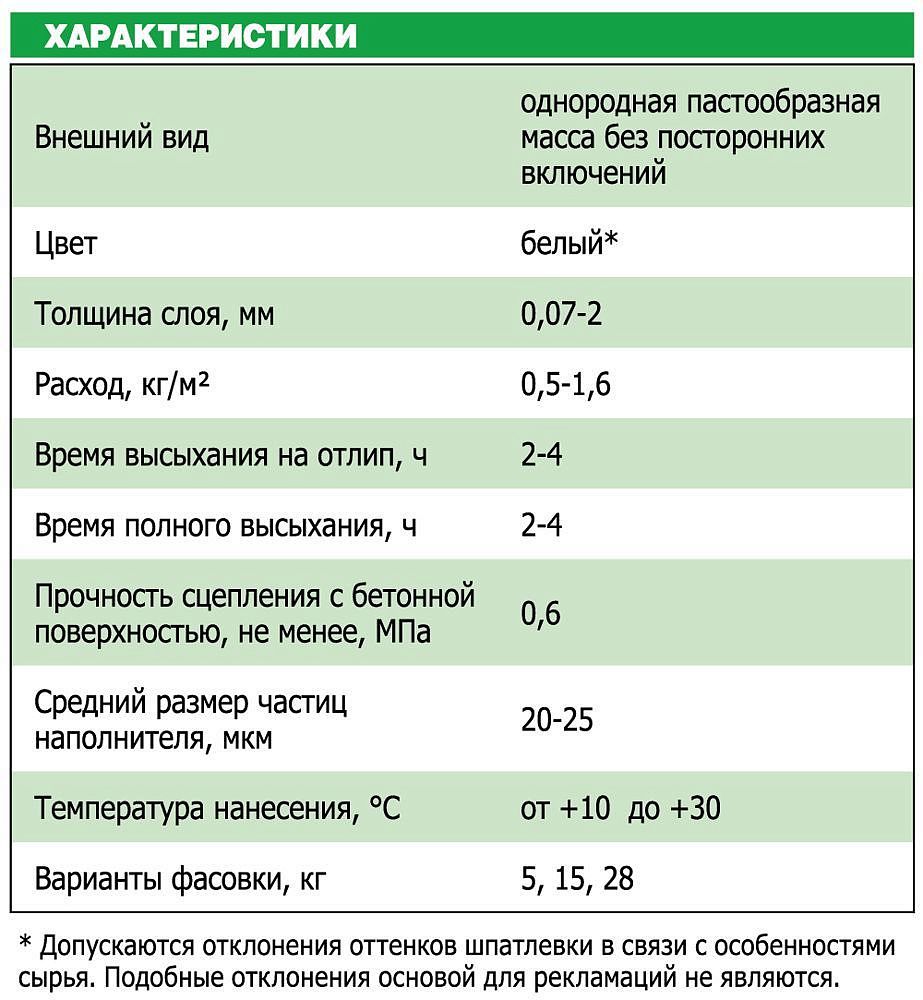 ХАРАКТЕРИСТИКИ

| Внешний вид | однородная пастообразная масса без посторонних включений |
|---|---|
| Цвет | белый* |
| Толщина слоя, мм | 0,07-2 |
| Расход, кг/м² | 0,5-1,6 |
| Время высыхания на отлип, ч | 2-4 |
| Время полного высыхания, ч | 2-4 |
| Прочность сцепления с бетонной поверхностью, не менее, МПа | 0,6 |
| Средний размер частиц наполнителя, мкм | 20-25 |
| Температура нанесения, °С | от +10 до +30 |
| Варианты фасовки, кг | 5, 15, 28 |

* Допускаются отклонения оттенков шпатлевки в связи с особенностями сырья. Подобные отклонения основой для рекламаций не являются.